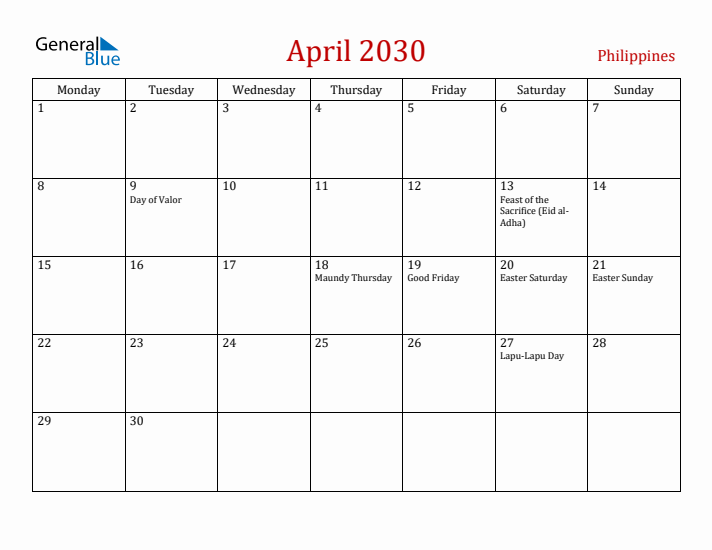 General Blue

April 2030

Philippines

| Monday | Tuesday | Wednesday | Thursday | Friday | Saturday | Sunday |
|---|---|---|---|---|---|---|
| 1 | 2 | 3 | 4 | 5 | 6 | 7 |
| 8 | 9 Day of Valor | 10 | 11 | 12 | 13 Feast of the Sacrifice (Eid al-Adha) | 14 |
| 15 | 16 | 17 | 18 Maundy Thursday | 19 Good Friday | 20 Easter Saturday | 21 Easter Sunday |
| 22 | 23 | 24 | 25 | 26 | 27 Lapu-Lapu Day | 28 |
| 29 | 30 | | | | | |